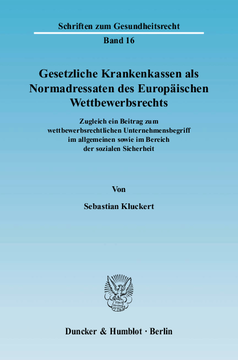 Schriften zum Gesundheitsrecht

Band 16

Gesetzliche Krankenkassen als Normadressaten des Europäischen Wettbewerbsrechts

Zugleich ein Beitrag zum wettbewerbsrechtlichen Unternehmensbegriff im allgemeinen sowie im Bereich der sozialen Sicherheit

Von

Sebastian Kluckert

Duncker & Humblot · Berlin